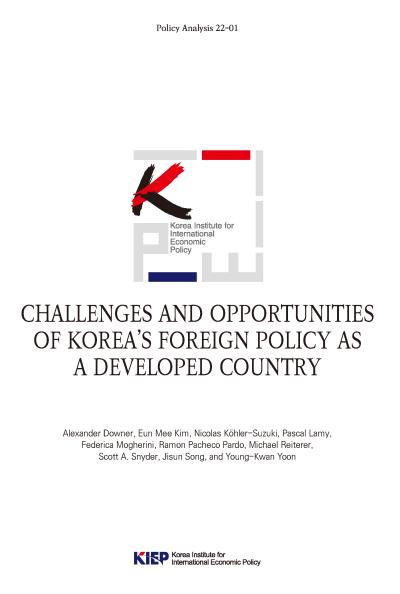 Policy Analysis 22-01

Korea Institute for International Economic Policy

CHALLENGES AND OPPORTUNITIES OF KOREA'S FOREIGN POLICY AS A DEVELOPED COUNTRY

Alexander Downer, Eun Mee Kim, Nicolas Köhler-Suzuki, Pascal Lamy, Federica Mogherini, Ramon Pacheco Pardo, Michael Reiterer, Scott A. Snyder, Jisun Song, and Young-Kwan Yoon

KIEP Korea Institute for International Economic Policy